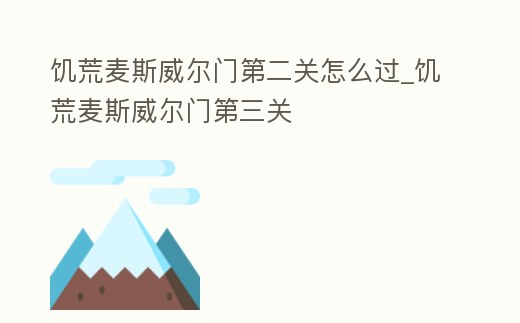 饥荒麦斯威尔门第二关怎么过_饥荒麦斯威尔门第三关